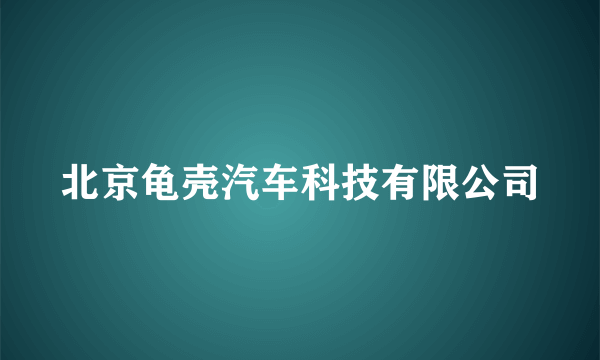 北京龟壳汽车科技有限公司